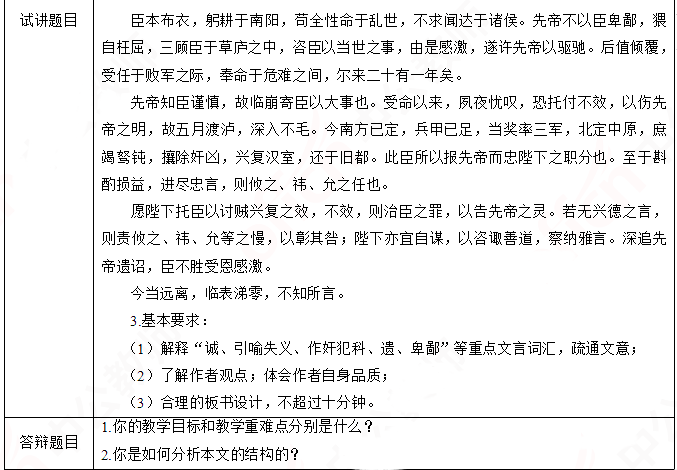 | 试讲题目 | 臣本布衣，躬耕于南阳，苟全性命于乱世，不求闻达于诸侯。先帝不以臣卑鄙，猥自枉屈，三顾臣于草庐之中，咨臣以当世之事，由是感激，遂许先帝以驱驰。后值倾覆，受任于败军之际，奉命于危难之间，尔来二十有一年矣。<br>先帝知臣谨慎，故临崩寄臣以大事也。受命以来，夙夜忧叹，恐托付不效，以伤先帝之明，故五月渡泸，深入不毛。今南方已定，兵甲已足，当奖率三军，北定中原，庶竭驽钝，攘除奸凶，兴复汉室，还于旧都。此臣所以报先帝而忠陛下之职分也。至于斟酌损益，进尽忠言，则攸之、祎、允之任也。<br>愿陛下托臣以讨贼兴复之效，不效，则治臣之罪，以告先帝之灵。若无兴德之言，则责攸之、祎、允等之慢，以彰其咎；陛下亦宜自谋，以咨诹善道，察纳雅言。深追先帝遗诏，臣不胜受恩感激。<br>今当远离，临表涕零，不知所言。<br>3.基本要求：<br>（1）解释“诚、引喻失义、作奸犯科、遗、卑鄙”等重点文言词汇，疏通文意；<br>（2）了解作者观点；体会作者自身品质；<br>（3）合理的板书设计，不超过十分钟。 |
|---|---|
| 答辩题目 | 1.你的教学目标和教学重难点分别是什么？<br>2.你是如何分析本文的结构的？ |